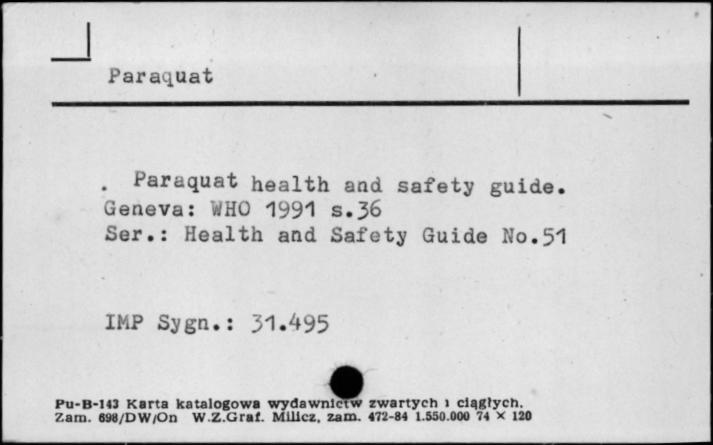 Paraquat

. Paraquat health and safety guide. Geneva: WHO 1991 s.36 Ser.: Health and Safety Guide No.51

IMP Sygn.: 31.495

Pu-B-143 Karta katalogowa wydawnictw zwartych i ciągłych. Zam. 698/DW/On W.Z.Graf. Milicz, zam. 472-84 1.550.000 74 × 120